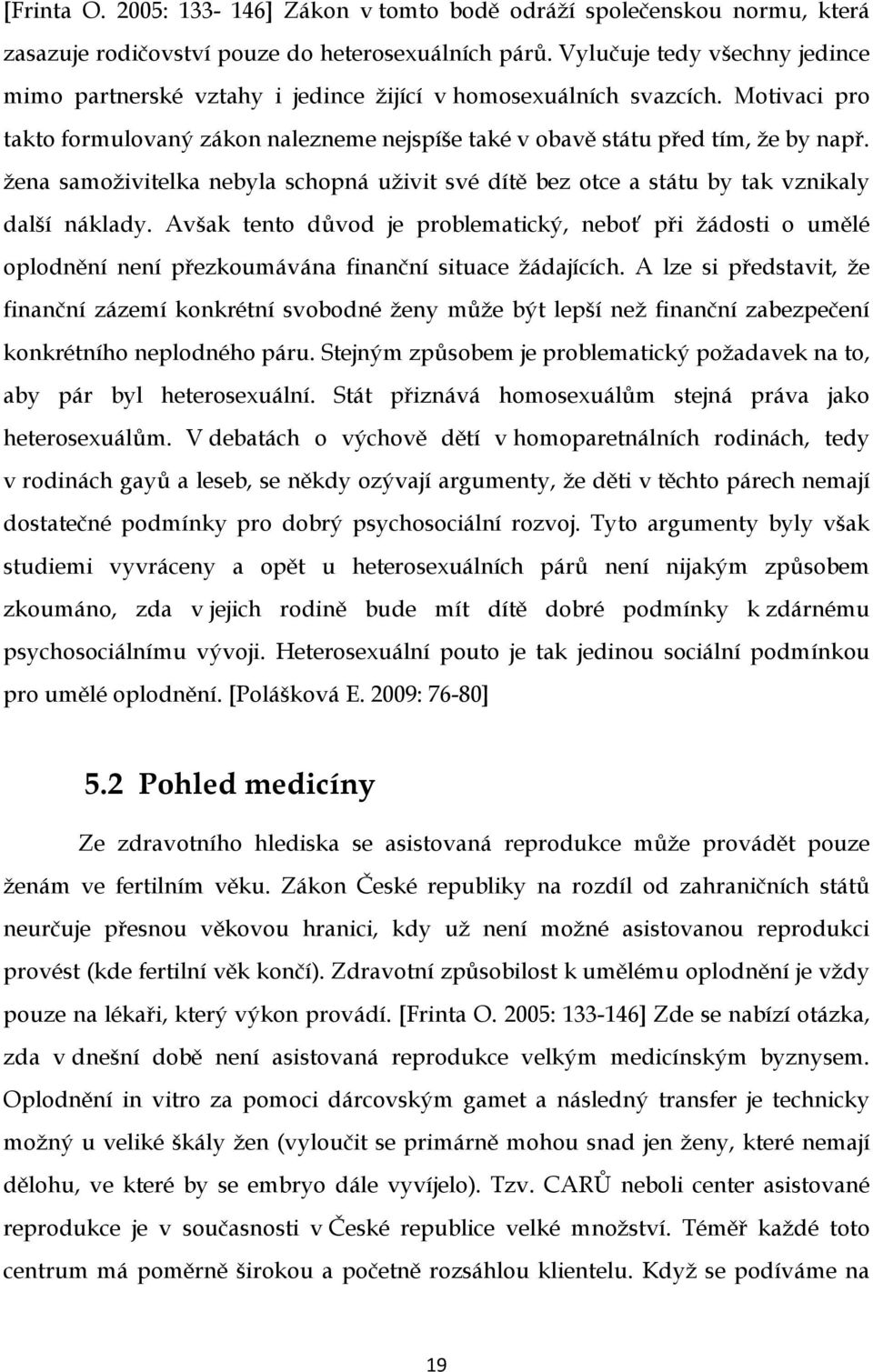 [Frinta O. 2005: 133- 146] Zákon v tomto bodě odráží společenskou normu, která zasazuje rodičovství pouze do heterosexuálních párů. Vylučuje tedy všechny jedince mimo partnerské vztahy i jedince žijící v homosexuálních svazcích. Motivaci pro takto formulovaný zákon nalezneme nejspíše také v obavě státu před tím, že by např. žena samoživitelka nebyla schopná uživit své dítě bez otce a státu by tak vznikaly další náklady. Avšak tento důvod je problematický, neboť při žádosti o umělé oplodnění není přezkoumávána finanční situace žádajících. A lze si představit, že finanční zázemí konkrétní svobodné ženy může být lepší než finanční zabezpečení konkrétního neplodného páru. Stejným způsobem je problematický požadavek na to, aby pár byl heterosexuální. Stát přiznává homosexuálům stejná práva jako heterosexuálům. V debatách o výchově dětí v homoparetnálních rodinách, tedy v rodinách gayů a leseb, se někdy ozývají argumenty, že děti v těchto párech nemají dostatečné podmínky pro dobrý psychosociální rozvoj. Tyto argumenty byly však studiemi vyvráceny a opět u heterosexuálních párů není nijakým způsobem zkoumáno, zda v jejich rodině bude mít dítě dobré podmínky k zdárnému psychosociálnímu vývoji. Heterosexuální pouto je tak jedinou sociální podmínkou pro umělé oplodnění. [Polášková E. 2009: 76-80]

5.2 Pohled medicíny

Ze zdravotního hlediska se asistovaná reprodukce může provádět pouze ženám ve fertilním věku. Zákon České republiky na rozdíl od zahraničních států neurčuje přesnou věkovou hranici, kdy už není možné asistovanou reprodukci provést (kde fertilní věk končí). Zdravotní způsobilost k umělému oplodnění je vždy pouze na lékaři, který výkon provádí. [Frinta O. 2005: 133-146] Zde se nabízí otázka, zda v dnešní době není asistovaná reprodukce velkým medicínským byznysem. Oplodnění in vitro za pomoci dárcovským gamet a následný transfer je technicky možný u veliké škály žen (vyloučit se primárně mohou snad jen ženy, které nemají dělohu, ve které by se embryo dále vyvíjelo). Tzv. CARŮ neboli center asistované reprodukce je v současnosti v České republice velké množství. Téměř každé toto centrum má poměrně širokou a početně rozsáhlou klientelu. Když se podíváme na

19